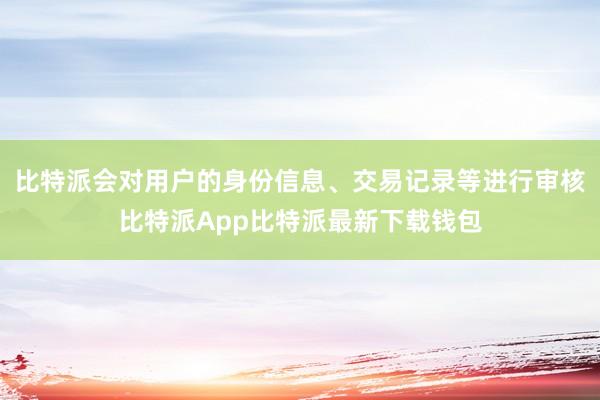 比特派会对用户的身份信息、交易记录等进行审核
比特派App比特派最新下载钱包